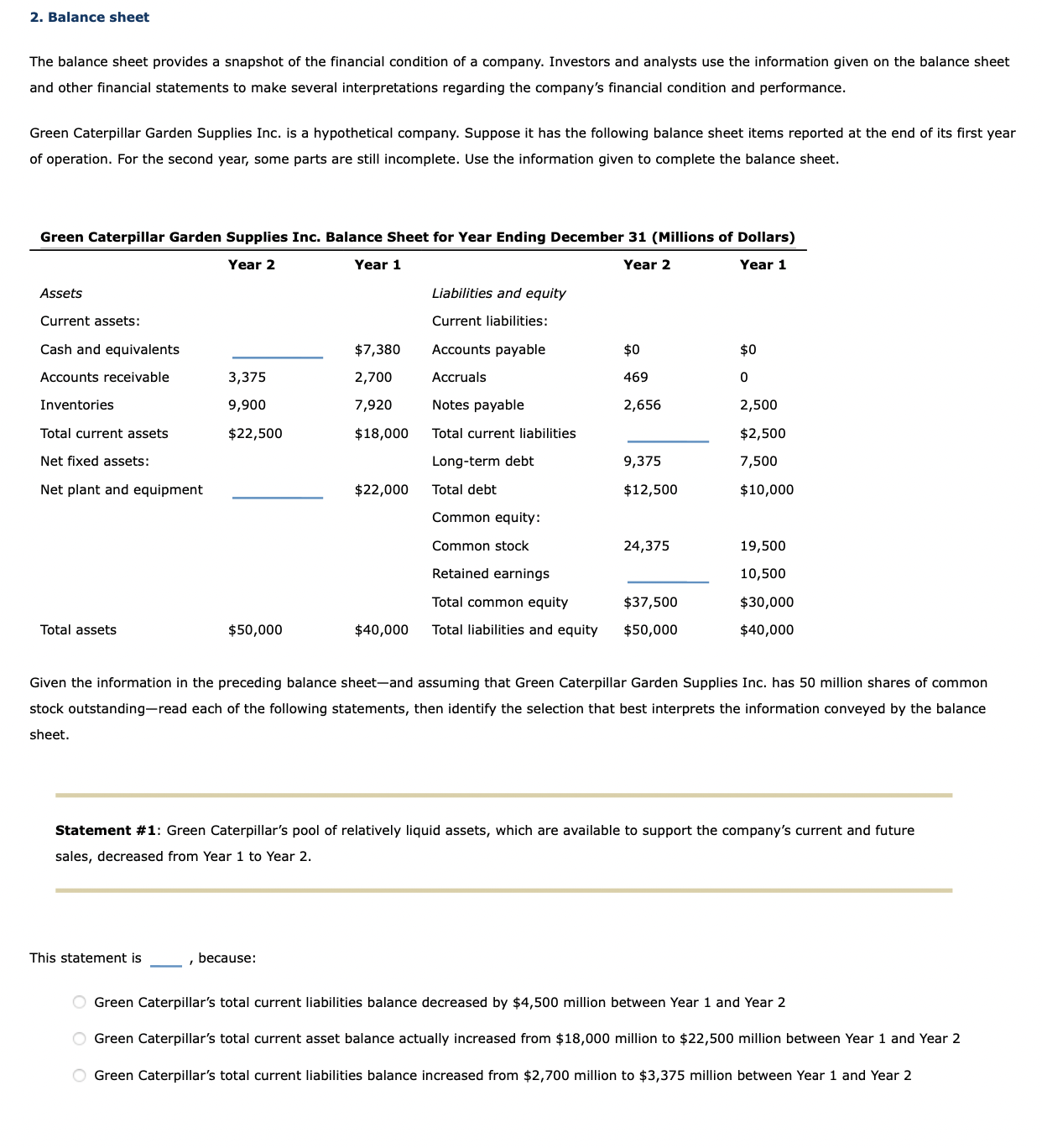 2. Balance sheet

The balance sheet provides a snapshot of the financial condition of a company. Investors and analysts use the information given on the balance sheet and other financial statements to make several interpretations regarding the company's financial condition and performance.

Green Caterpillar Garden Supplies Inc. is a hypothetical company. Suppose it has the following balance sheet items reported at the end of its first year of operation. For the second year, some parts are still incomplete. Use the information given to complete the balance sheet.

Green Caterpillar Garden Supplies Inc. Balance Sheet for Year Ending December 31 (Millions of Dollars)

| | Year 2 | Year 1 | | Year 2 | Year 1 |
|---|---|---|---|---|---|
| Assets | | | Liabilities and equity | | |
| Current assets: | | | Current liabilities: | | |
| Cash and equivalents | | \$7,380 | Accounts payable | \$0 | \$0 |
| Accounts receivable | 3,375 | 2,700 | Accruals | 469 | 0 |
| Inventories | 9,900 | 7,920 | Notes payable | 2,656 | 2,500 |
| Total current assets | \$22,500 | \$18,000 | Total current liabilities | | \$2,500 |
| Net fixed assets: | | | Long-term debt | 9,375 | 7,500 |
| Net plant and equipment | | \$22,000 | Total debt | \$12,500 | \$10,000 |
| | | | Common equity: | | |
| | | | Common stock | 24,375 | 19,500 |
| | | | Retained earnings | | 10,500 |
| | | | Total common equity | \$37,500 | \$30,000 |
| Total assets | \$50,000 | \$40,000 | Total liabilities and equity | \$50,000 | \$40,000 |

Given the information in the preceding balance sheet—and assuming that Green Caterpillar Garden Supplies Inc. has 50 million shares of common stock outstanding—read each of the following statements, then identify the selection that best interprets the information conveyed by the balance sheet.

Statement #1: Green Caterpillar's pool of relatively liquid assets, which are available to support the company's current and future sales, decreased from Year 1 to Year 2.

This statement is ____ , because:

Green Caterpillar's total current liabilities balance decreased by \$4,500 million between Year 1 and Year 2

Green Caterpillar's total current asset balance actually increased from \$18,000 million to \$22,500 million between Year 1 and Year 2

Green Caterpillar's total current liabilities balance increased from \$2,700 million to \$3,375 million between Year 1 and Year 2